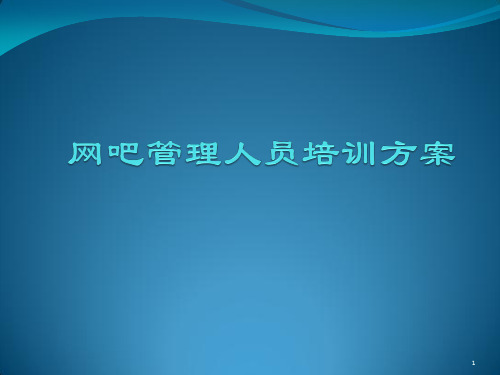 网吧管理人员培训方案

1